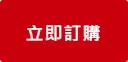 立即訂購